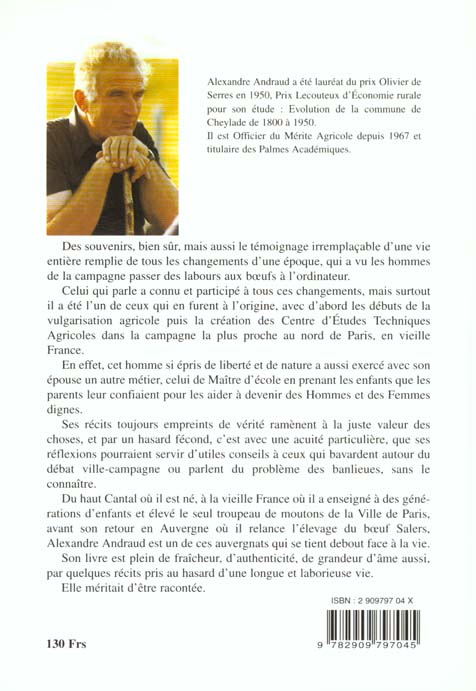 Alexandre Andraud a été lauréat du prix Olivier de Serres en 1950, Prix Lecouteux d'Économie rurale pour son étude : Evolution de la commune de Cheylade de 1800 à 1950.
Il est Officier du Mérite Agricole depuis 1967 et titulaire des Palmes Académiques.

Des souvenirs, bien sûr, mais aussi le témoignage irremplaçable d'une vie entière remplie de tous les changements d'une époque, qui a vu les hommes de la campagne passer des labours aux bœufs à l'ordinateur.

Celui qui parle a connu et participé à tous ces changements, mais surtout il a été l'un de ceux qui en furent à l'origine, avec d'abord les débuts de la vulgarisation agricole puis la création des Centre d'Études Techniques Agricoles dans la campagne la plus proche au nord de Paris, en vieille France.

En effet, cet homme si épris de liberté et de nature a aussi exercé avec son épouse un autre métier, celui de Maître d'école en prenant les enfants que les parents leur confiaient pour les aider à devenir des Hommes et des Femmes dignes.

Ses récits toujours empreints de vérité ramènent à la juste valeur des choses, et par un hasard fécond, c'est avec une acuité particulière, que ses réflexions pourraient servir d'utiles conseils à ceux qui bavardent autour du débat ville-campagne ou parlent du problème des banlieues, sans le connaître.

Du haut Cantal où il est né, à la vieille France où il a enseigné à des générations d'enfants et élevé le seul troupeau de moutons de la Ville de Paris, avant son retour en Auvergne où il relance l'élevage du bœuf Salers, Alexandre Andraud est un de ces auvergnats qui se tient debout face à la vie.

Son livre est plein de fraîcheur, d'authenticité, de grandeur d'âme aussi, par quelques récits pris au hasard d'une longue et laborieuse vie.

Elle méritait d'être racontée.

ISBN : 2 909797 04 X

130 Frs

9 782909 797045